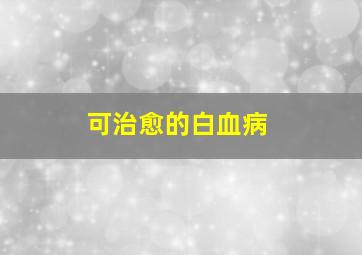 可治愈的白血病